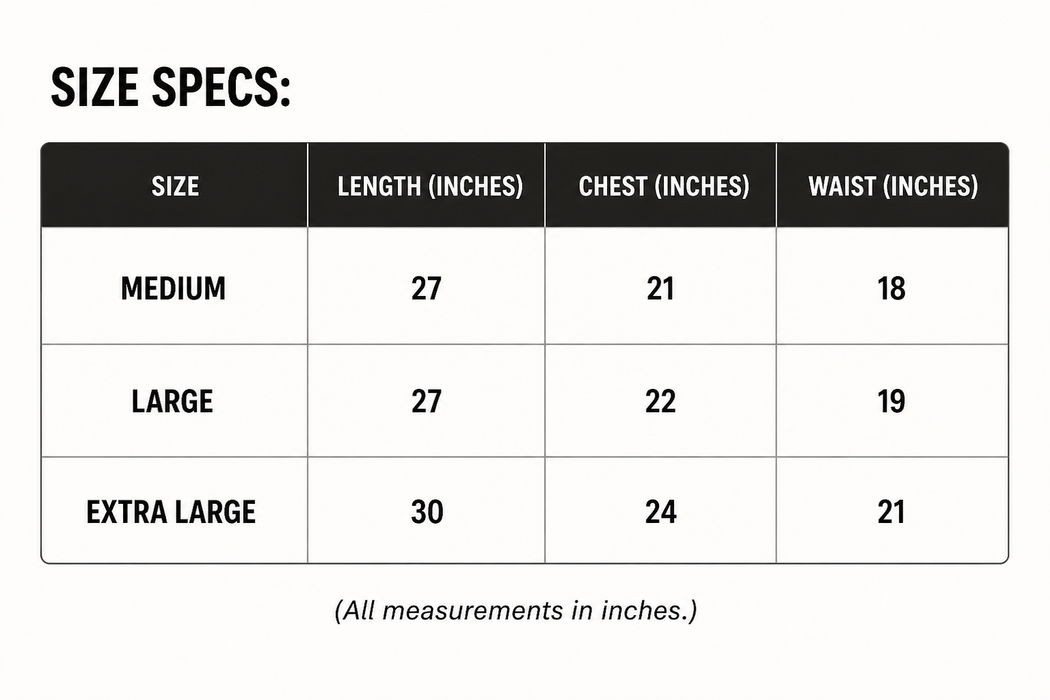 SIZE SPECS:

| SIZE | LENGTH (INCHES) | CHEST (INCHES) | WAIST (INCHES) |
|---|---|---|---|
| MEDIUM | 27 | 21 | 18 |
| LARGE | 27 | 22 | 19 |
| EXTRA LARGE | 30 | 24 | 21 |

(All measurements in inches.)